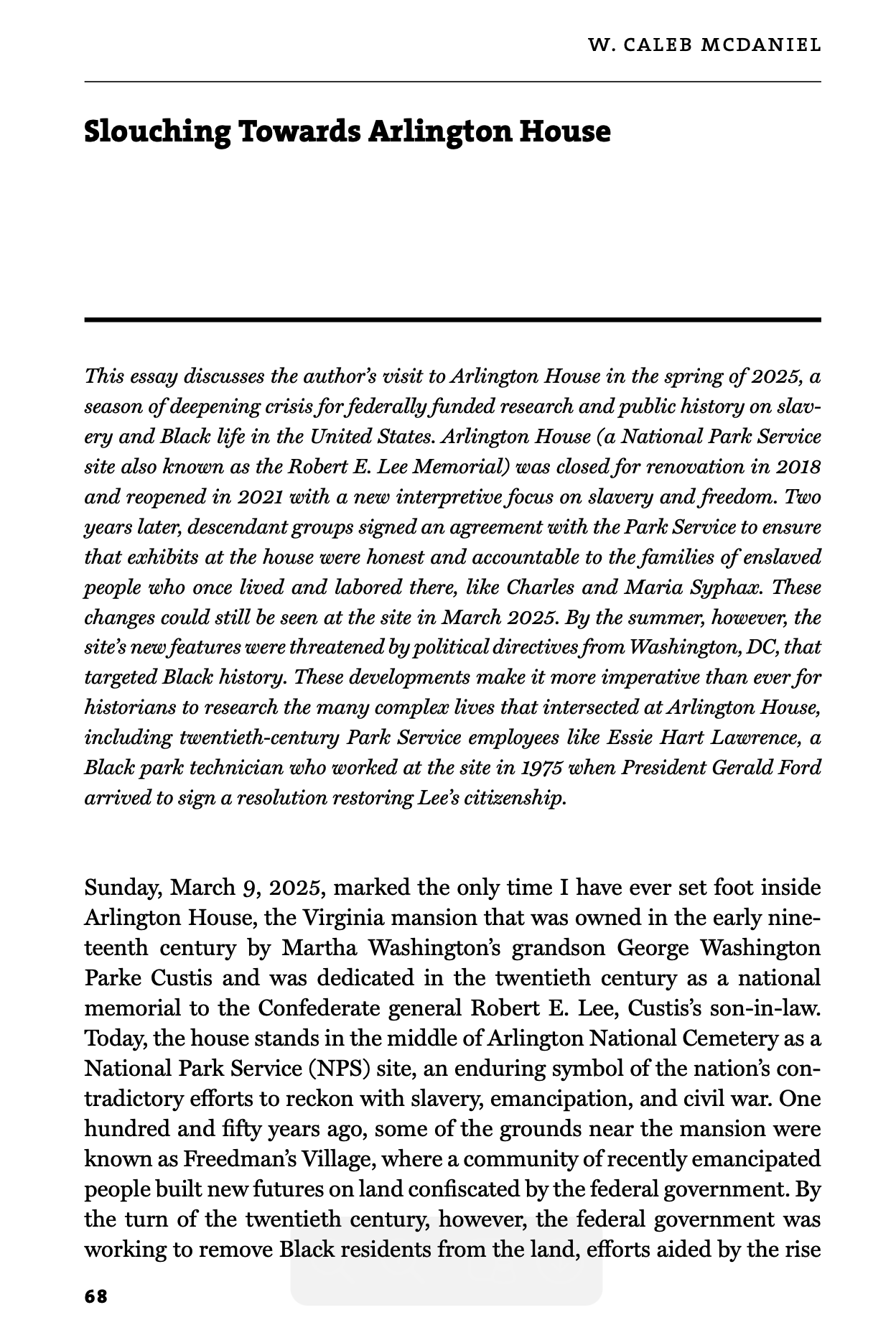 W. CALEB MCDANIEL

Slouching Towards Arlington House

This essay discusses the author's visit to Arlington House in the spring of 2025, a season of deepening crisis for federally funded research and public history on slavery and Black life in the United States. Arlington House (a National Park Service site also known as the Robert E. Lee Memorial) was closed for renovation in 2018 and reopened in 2021 with a new interpretive focus on slavery and freedom. Two years later, descendant groups signed an agreement with the Park Service to ensure that exhibits at the house were honest and accountable to the families of enslaved people who once lived and labored there, like Charles and Maria Syphax. These changes could still be seen at the site in March 2025. By the summer, however, the site's new features were threatened by political directives from Washington, DC, that targeted Black history. These developments make it more imperative than ever for historians to research the many complex lives that intersected at Arlington House, including twentieth-century Park Service employees like Essie Hart Lawrence, a Black park technician who worked at the site in 1975 when President Gerald Ford arrived to sign a resolution restoring Lee's citizenship.

Sunday, March 9, 2025, marked the only time I have ever set foot inside Arlington House, the Virginia mansion that was owned in the early nineteenth century by Martha Washington's grandson George Washington Parke Custis and was dedicated in the twentieth century as a national memorial to the Confederate general Robert E. Lee, Custis's son-in-law. Today, the house stands in the middle of Arlington National Cemetery as a National Park Service (NPS) site, an enduring symbol of the nation's contradictory efforts to reckon with slavery, emancipation, and civil war. One hundred and fifty years ago, some of the grounds near the mansion were known as Freedman's Village, where a community of recently emancipated people built new futures on land confiscated by the federal government. By the turn of the twentieth century, however, the federal government was working to remove Black residents from the land, efforts aided by the rise

68